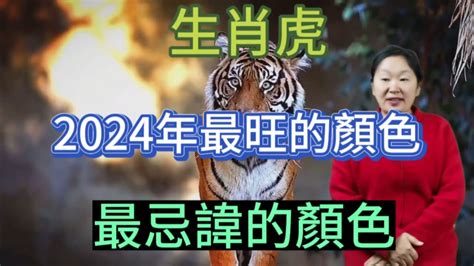 生肖虎

2024年最旺的顏色

最忌諱的顏色